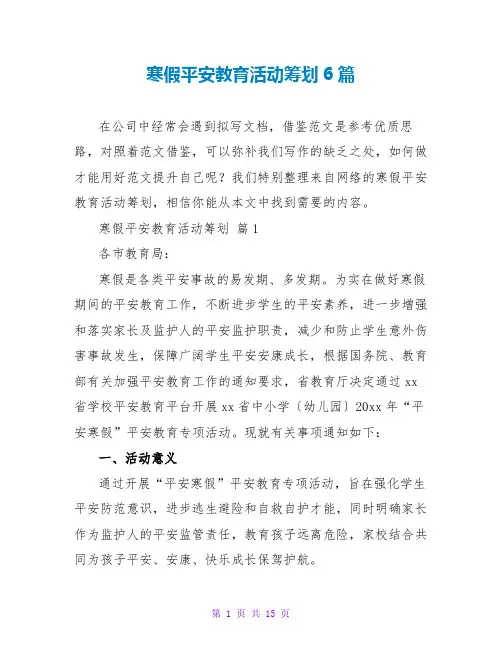 寒假平安教育活动筹划 6 篇

在公司中经常会遇到拟写文档，借鉴范文是参考优质思路，对照着范文借鉴，可以弥补我们写作的缺乏之处，如何做才能用好范文提升自己呢？我们特别整理来自网络的寒假平安教育活动筹划，相信你能从本文中找到需要的内容。

寒假平安教育活动筹划 篇 1

各市教育局：

寒假是各类平安事故的易发期、多发期。为实在做好寒假期间的平安教育工作，不断进步学生的平安素养，进一步增强和落实家长及监护人的平安监护职责，减少和防止学生意外伤害事故发生，保障广阔学生平安安康成长，根据国务院、教育部有关加强平安教育工作的通知要求，省教育厅决定通过 xx 省学校平安教育平台开展 xx 省中小学〔幼儿园〕20xx 年“平安寒假”平安教育专项活动。现就有关事项通知如下：

一、活动意义

通过开展“平安寒假”平安教育专项活动，旨在强化学生平安防范意识，进步逃生避险和自救自护才能，同时明确家长作为监护人的平安监管责任，教育孩子远离危险，家校结合共同为孩子平安、安康、快乐成长保驾护航。

第 1 页 共 15 页